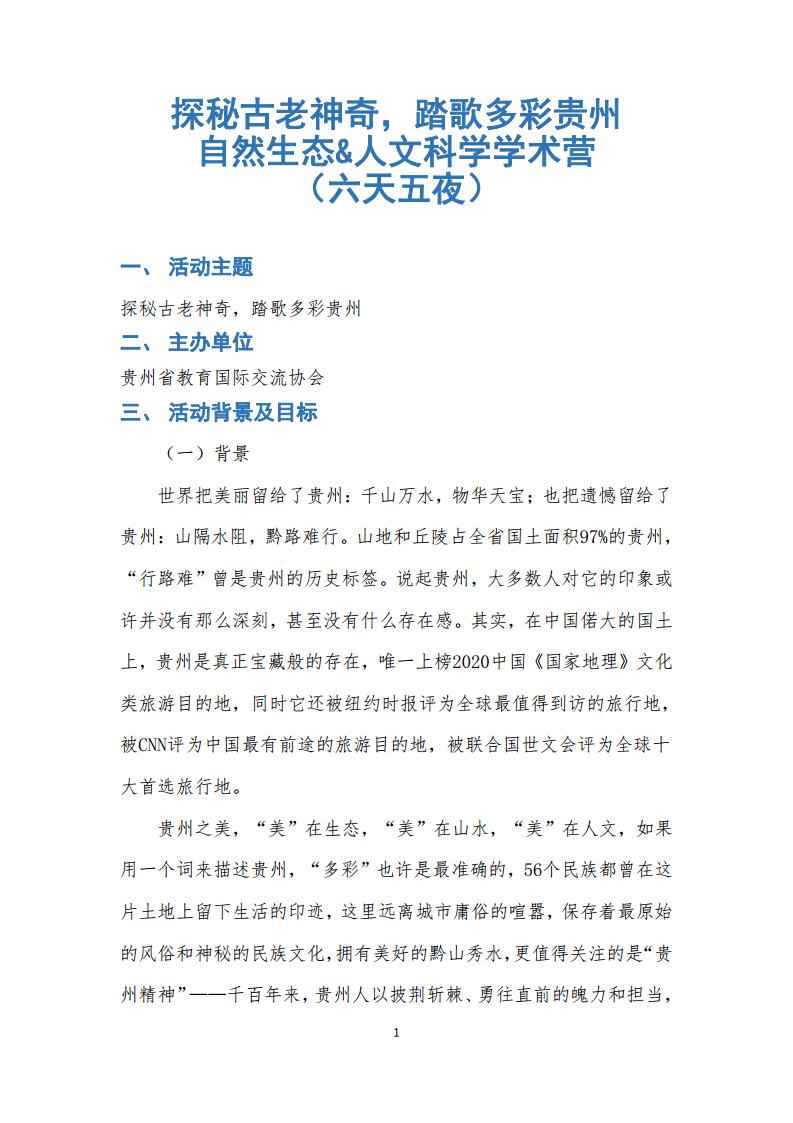 探秘古老神奇，踏歌多彩贵州
自然生态&人文科学学术营
（六天五夜）

一、 活动主题

探秘古老神奇，踏歌多彩贵州

二、 主办单位

贵州省教育国际交流协会

三、 活动背景及目标

（一）背景

世界把美丽留给了贵州：千山万水，物华天宝；也把遗憾留给了贵州：山隔水阻，黔路难行。山地和丘陵占全省国土面积97%的贵州，“行路难”曾是贵州的历史标签。说起贵州，大多数人对它的印象或许并没有那么深刻，甚至没有什么存在感。其实，在中国偌大的国土上，贵州是真正宝藏般的存在，唯一上榜2020中国《国家地理》文化类旅游目的地，同时它还被纽约时报评为全球最值得到访的旅行地，被CNN评为中国最有前途的旅游目的地，被联合国世文会评为全球十大首选旅行地。

贵州之美，“美”在生态，“美”在山水，“美”在人文，如果用一个词来描述贵州，“多彩”也许是最准确的，56个民族都曾在这片土地上留下生活的印迹，这里远离城市庸俗的喧嚣，保存着最原始的风俗和神秘的民族文化，拥有美好的黔山秀水，更值得关注的是“贵州精神”——千百年来，贵州人以披荆斩棘、勇往直前的魄力和担当，

1